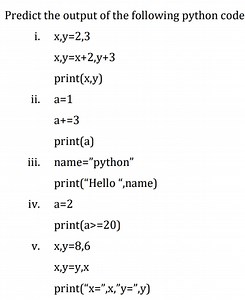 Predict the output of the following python code

i. x,y=2,3

x,y=x+2,y+3

print(x,y)

ii. a=1

a+=3

print(a)

iii. name="python"

print("Hello ",name)

iv. a=2

print(a>=20)

v. x,y=8,6

x,y=y,x

print("x=",x,"y=",y)